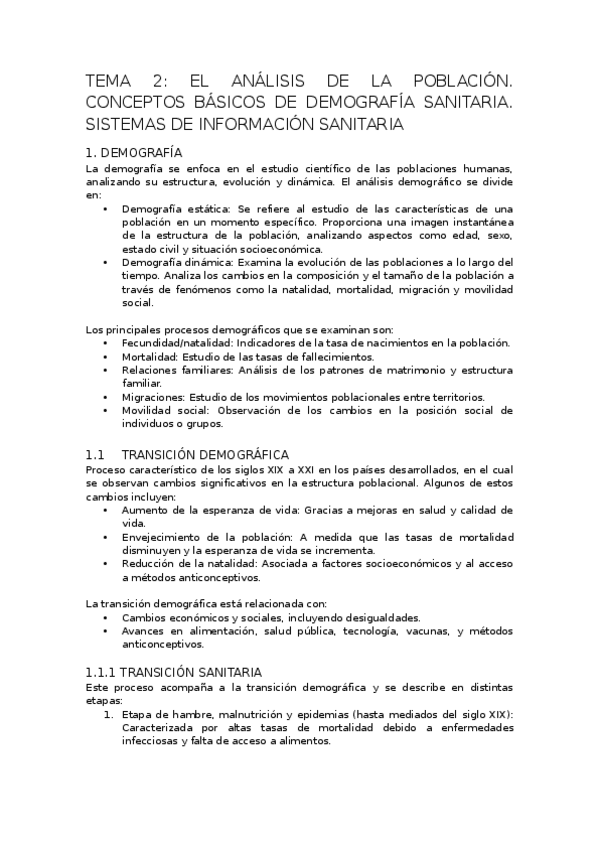 TEMA 2: EL ANÁLISIS DE LA POBLACIÓN. CONCEPTOS BÁSICOS DE DEMOGRAFÍA SANITARIA. SISTEMAS DE INFORMACIÓN SANITARIA

1. DEMOGRAFÍA

La demografía se enfoca en el estudio científico de las poblaciones humanas, analizando su estructura, evolución y dinámica. El análisis demográfico se divide en:

• Demografía estática: Se refiere al estudio de las características de una población en un momento específico. Proporciona una imagen instantánea de la estructura de la población, analizando aspectos como edad, sexo, estado civil y situación socioeconómica.
• Demografía dinámica: Examina la evolución de las poblaciones a lo largo del tiempo. Analiza los cambios en la composición y el tamaño de la población a través de fenómenos como la natalidad, mortalidad, migración y movilidad social.

Los principales procesos demográficos que se examinan son:

• Fecundidad/natalidad: Indicadores de la tasa de nacimientos en la población.
• Mortalidad: Estudio de las tasas de fallecimientos.
• Relaciones familiares: Análisis de los patrones de matrimonio y estructura familiar.
• Migraciones: Estudio de los movimientos poblacionales entre territorios.
• Movilidad social: Observación de los cambios en la posición social de individuos o grupos.

1.1 TRANSICIÓN DEMOGRÁFICA

Proceso característico de los siglos XIX a XXI en los países desarrollados, en el cual se observan cambios significativos en la estructura poblacional. Algunos de estos cambios incluyen:

• Aumento de la esperanza de vida: Gracias a mejoras en salud y calidad de vida.
• Envejecimiento de la población: A medida que las tasas de mortalidad disminuyen y la esperanza de vida se incrementa.
• Reducción de la natalidad: Asociada a factores socioeconómicos y al acceso a métodos anticonceptivos.

La transición demográfica está relacionada con:

• Cambios económicos y sociales, incluyendo desigualdades.
• Avances en alimentación, salud pública, tecnología, vacunas, y métodos anticonceptivos.

1.1.1 TRANSICIÓN SANITARIA

Este proceso acompaña a la transición demográfica y se describe en distintas etapas:

1. Etapa de hambre, malnutrición y epidemias (hasta mediados del siglo XIX): Caracterizada por altas tasas de mortalidad debido a enfermedades infecciosas y falta de acceso a alimentos.